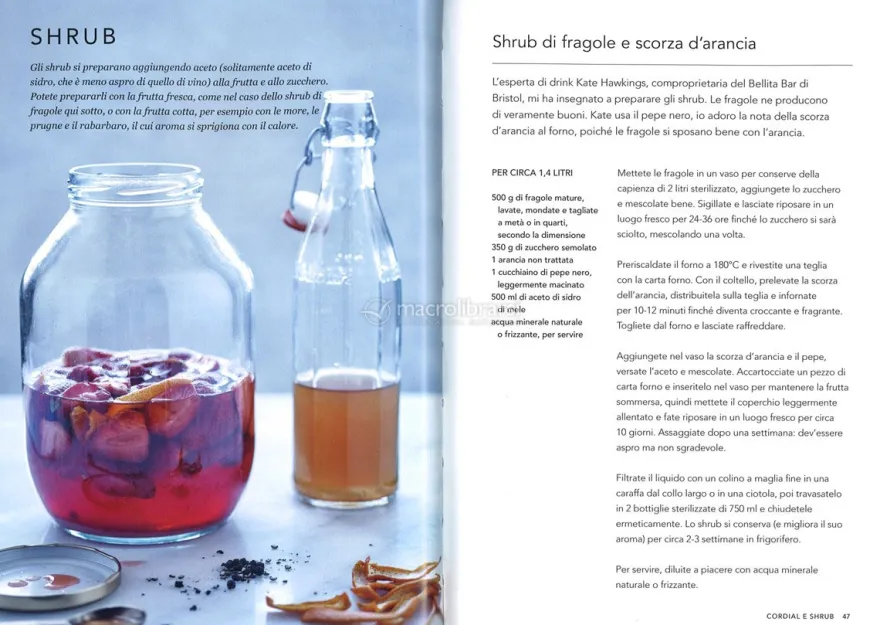 SHRUB

Gli shrub si preparano aggiungendo aceto (solitamente aceto di sidro, che è meno aspro di quello di vino) alla frutta e allo zucchero. Potete prepararli con la frutta fresca, come nel caso dello shrub di fragole qui sotto, o con la frutta cotta, per esempio con le more, le prugne e il rabarbaro, il cui aroma si sprigiona con il calore.

Shrub di fragole e scorza d'arancia

L'esperta di drink Kate Hawkings, comproprietaria del Bellita Bar di Bristol, mi ha insegnato a preparare gli shrub. Le fragole ne producono di veramente buoni. Kate usa il pepe nero, io adoro la nota della scorza d'arancia al forno, poiché le fragole si sposano bene con l'arancia.

PER CIRCA 1,4 LITRI

500 g di fragole mature, lavate, mondate e tagliate a metà o in quarti, secondo la dimensione
350 g di zucchero semolato
1 arancia non trattata
1 cucchiaino di pepe nero, leggermente macinato
500 ml di aceto di sidro di mele
acqua minerale naturale o frizzante, per servire

Mettete le fragole in un vaso per conserve della capienza di 2 litri sterilizzato, aggiungete lo zucchero e mescolate bene. Sigillate e lasciate riposare in un luogo fresco per 24-36 ore finché lo zucchero si sarà sciolto, mescolando una volta.

Preriscaldate il forno a 180°C e rivestite una teglia con la carta forno. Con il coltello, prelevate la scorza dell'arancia, distribuitela sulla teglia e infornate per 10-12 minuti finché diventa croccante e fragrante. Togliete dal forno e lasciate raffreddare.

Aggiungete nel vaso la scorza d'arancia e il pepe, versate l'aceto e mescolate. Accartocciate un pezzo di carta forno e inseritelo nel vaso per mantenere la frutta sommersa, quindi mettete il coperchio leggermente allentato e fate riposare in un luogo fresco per circa 10 giorni. Assaggiate dopo una settimana: dev'essere aspro ma non sgradevole.

Filtrate il liquido con un colino a maglia fine in una caraffa dal collo largo o in una ciotola, poi travasatelo in 2 bottiglie sterilizzate di 750 ml e chiudetele ermeticamente. Lo shrub si conserva (e migliora il suo aroma) per circa 2-3 settimane in frigorifero.

Per servire, diluite a piacere con acqua minerale naturale o frizzante.

CORDIAL E SHRUB 47

macrolibrarsi